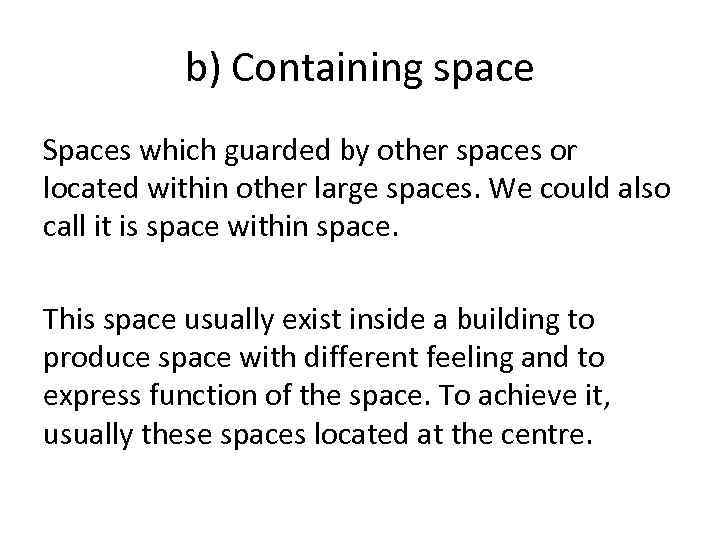 b) Containing space

Spaces which guarded by other spaces or located within other large spaces. We could also call it is space within space.

This space usually exist inside a building to produce space with different feeling and to express function of the space. To achieve it, usually these spaces located at the centre.